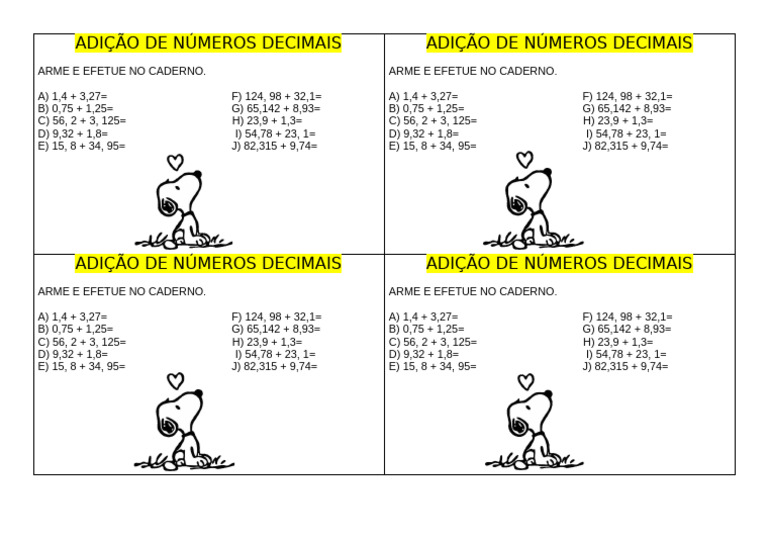 ADIÇÃO DE NÚMEROS DECIMAIS

ARME E EFETUE NO CADERNO.

A) 1,4 + 3,27=
B) 0,75 + 1,25=
C) 56, 2 + 3, 125=
D) 9,32 + 1,8=
E) 15, 8 + 34, 95=

F) 124, 98 + 32,1=
G) 65,142 + 8,93=
H) 23,9 + 1,3=
I) 54,78 + 23, 1=
J) 82,315 + 9,74=

ADIÇÃO DE NÚMEROS DECIMAIS

ARME E EFETUE NO CADERNO.

A) 1,4 + 3,27=
B) 0,75 + 1,25=
C) 56, 2 + 3, 125=
D) 9,32 + 1,8=
E) 15, 8 + 34, 95=

F) 124, 98 + 32,1=
G) 65,142 + 8,93=
H) 23,9 + 1,3=
I) 54,78 + 23, 1=
J) 82,315 + 9,74=

ADIÇÃO DE NÚMEROS DECIMAIS

ARME E EFETUE NO CADERNO.

A) 1,4 + 3,27=
B) 0,75 + 1,25=
C) 56, 2 + 3, 125=
D) 9,32 + 1,8=
E) 15, 8 + 34, 95=

F) 124, 98 + 32,1=
G) 65,142 + 8,93=
H) 23,9 + 1,3=
I) 54,78 + 23, 1=
J) 82,315 + 9,74=

ADIÇÃO DE NÚMEROS DECIMAIS

ARME E EFETUE NO CADERNO.

A) 1,4 + 3,27=
B) 0,75 + 1,25=
C) 56, 2 + 3, 125=
D) 9,32 + 1,8=
E) 15, 8 + 34, 95=

F) 124, 98 + 32,1=
G) 65,142 + 8,93=
H) 23,9 + 1,3=
I) 54,78 + 23, 1=
J) 82,315 + 9,74=